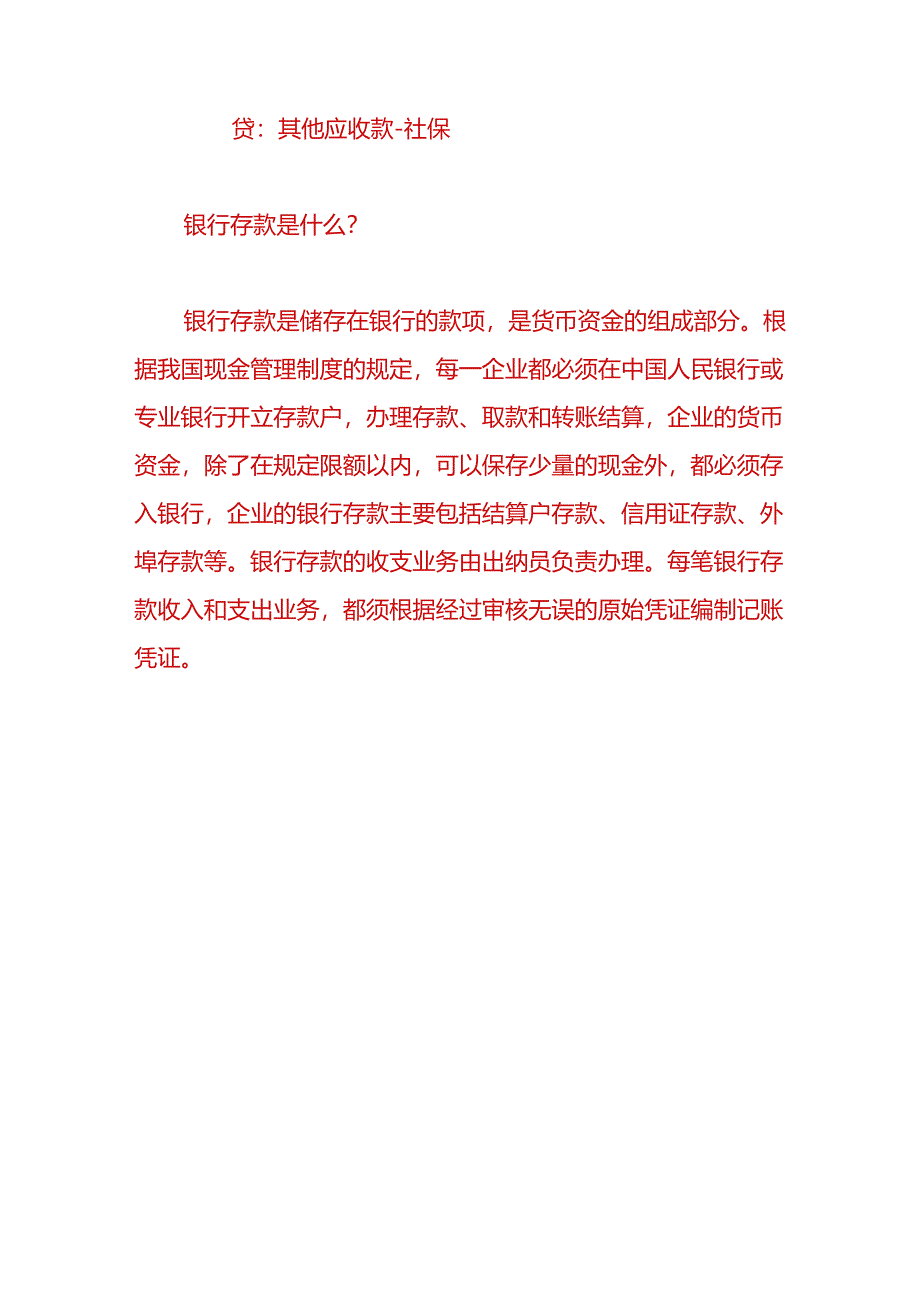 贷：其他应收款-社保

银行存款是什么？

银行存款是储存在银行的款项，是货币资金的组成部分。根据我国现金管理制度的规定，每一企业都必须在中国人民银行或专业银行开立存款户，办理存款、取款和转账结算，企业的货币资金，除了在规定限额以内，可以保存少量的现金外，都必须存入银行，企业的银行存款主要包括结算户存款、信用证存款、外埠存款等。银行存款的收支业务由出纳员负责办理。每笔银行存款收入和支出业务，都须根据经过审核无误的原始凭证编制记账凭证。